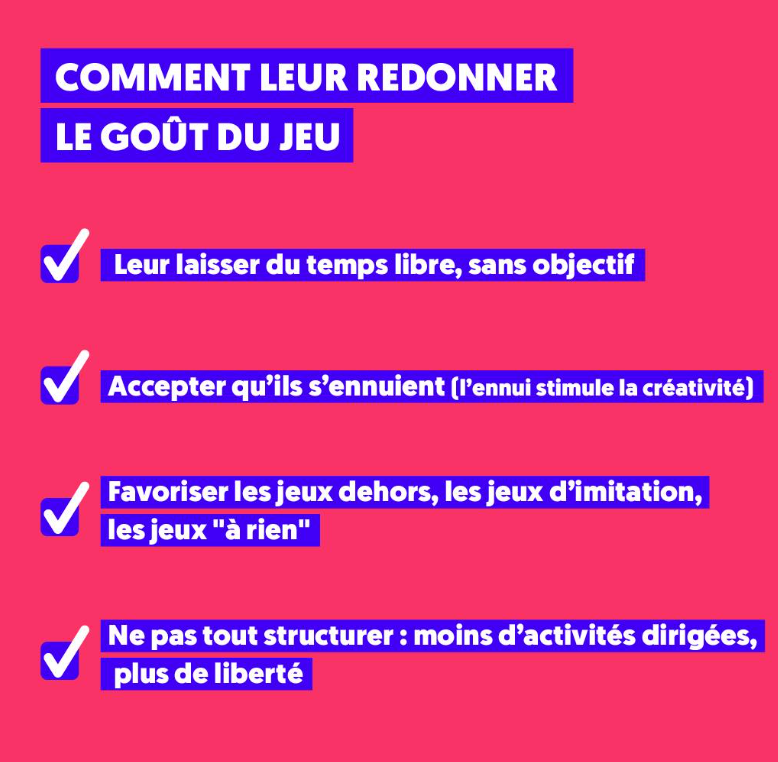 COMMENT LEUR REDONNER LE GOÛT DU JEU

Leur laisser du temps libre, sans objectif

Accepter qu'ils s'ennuient (l'ennui stimule la créativité)

Favoriser les jeux dehors, les jeux d'imitation, les jeux "à rien"

Ne pas tout structurer : moins d'activités dirigées, plus de liberté